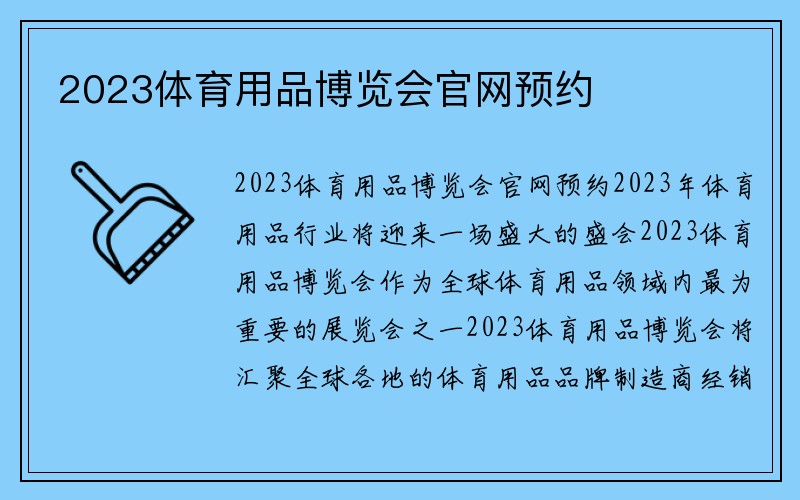 2023体育用品博览会官网预约

2023体育用品博览会官网预约2023年体育用品行业将迎来一场盛大的盛会2023体育用品博览会作为全球体育用品领域内最为重要的展览会之一2023体育用品博览会将汇聚全球各地的体育用品品牌制造商经销